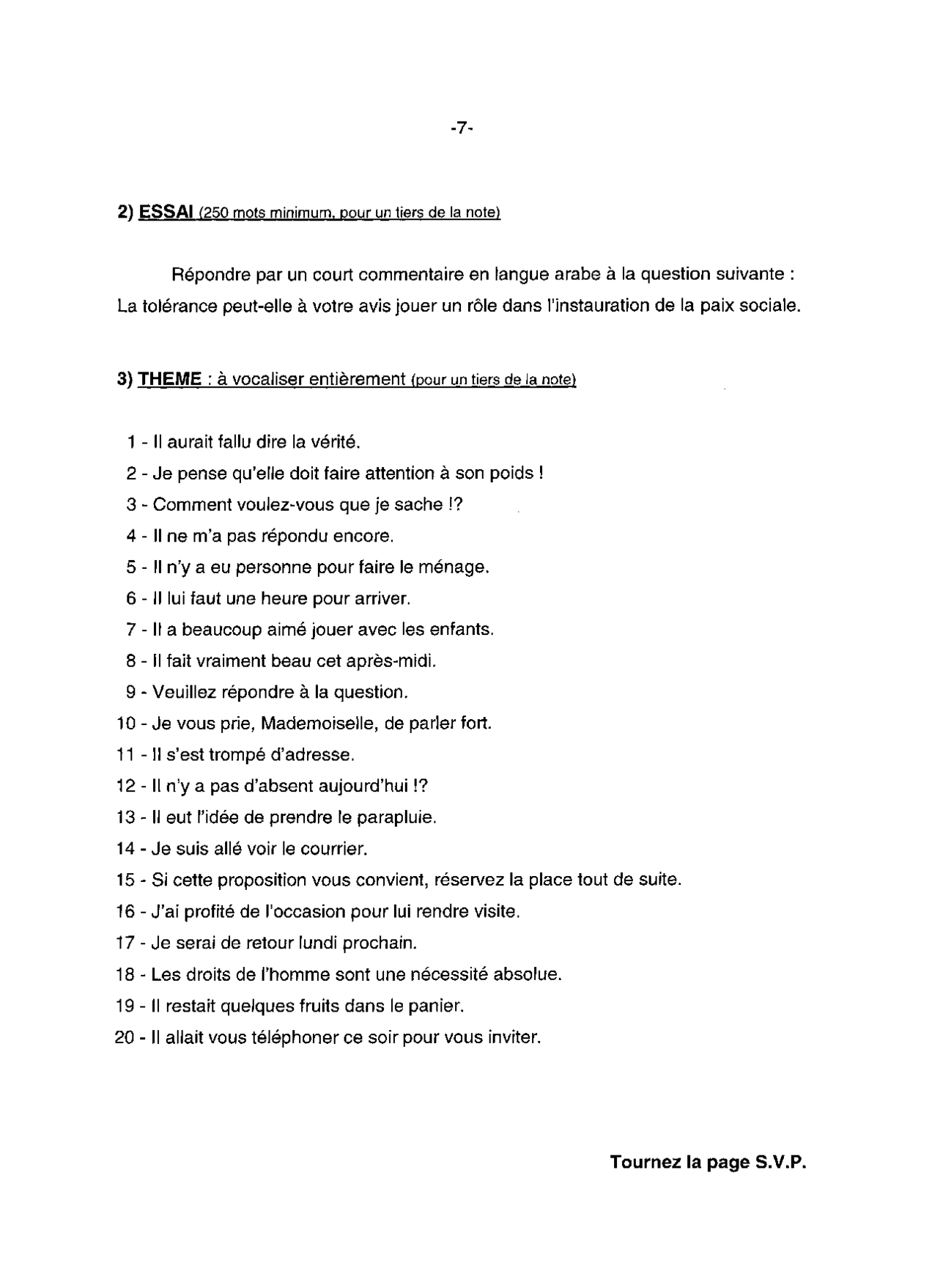 -7-

2) ESSAI (250 mots minimum, pour un tiers de la note)

Répondre par un court commentaire en langue arabe à la question suivante : La tolérance peut-elle à votre avis jouer un rôle dans l'instauration de la paix sociale.

3) THEME : à vocaliser entièrement (pour un tiers de la note)

1 - Il aurait fallu dire la vérité.
2 - Je pense qu'elle doit faire attention à son poids !
3 - Comment voulez-vous que je sache !?
4 - Il ne m'a pas répondu encore.
5 - Il n'y a eu personne pour faire le ménage.
6 - Il lui faut une heure pour arriver.
7 - Il a beaucoup aimé jouer avec les enfants.
8 - Il fait vraiment beau cet après-midi.
9 - Veuillez répondre à la question.
10 - Je vous prie, Mademoiselle, de parler fort.
11 - Il s'est trompé d'adresse.
12 - Il n'y a pas d'absent aujourd'hui !?
13 - Il eut l'idée de prendre le parapluie.
14 - Je suis allé voir le courrier.
15 - Si cette proposition vous convient, réservez la place tout de suite.
16 - J'ai profité de l'occasion pour lui rendre visite.
17 - Je serai de retour lundi prochain.
18 - Les droits de l'homme sont une nécessité absolue.
19 - Il restait quelques fruits dans le panier.
20 - Il allait vous téléphoner ce soir pour vous inviter.

Tournez la page S.V.P.